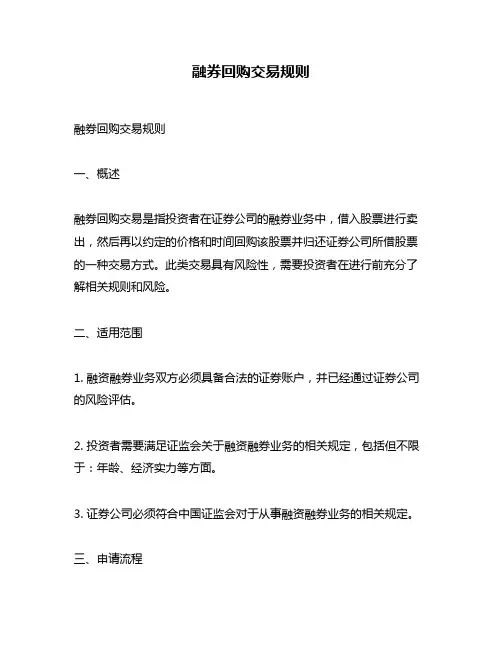 融券回购交易规则

融券回购交易规则

一、概述

融券回购交易是指投资者在证券公司的融券业务中，借入股票进行卖出，然后再以约定的价格和时间回购该股票并归还证券公司所借股票的一种交易方式。此类交易具有风险性，需要投资者在进行前充分了解相关规则和风险。

二、适用范围

1. 融资融券业务双方必须具备合法的证券账户，并已经通过证券公司的风险评估。

2. 投资者需要满足证监会关于融资融券业务的相关规定，包括但不限于：年龄、经济实力等方面。

3. 证券公司必须符合中国证监会对于从事融资融券业务的相关规定。

三、申请流程